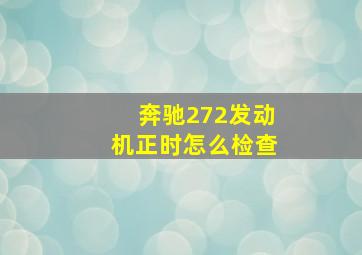 奔驰272发动机正时怎么检查